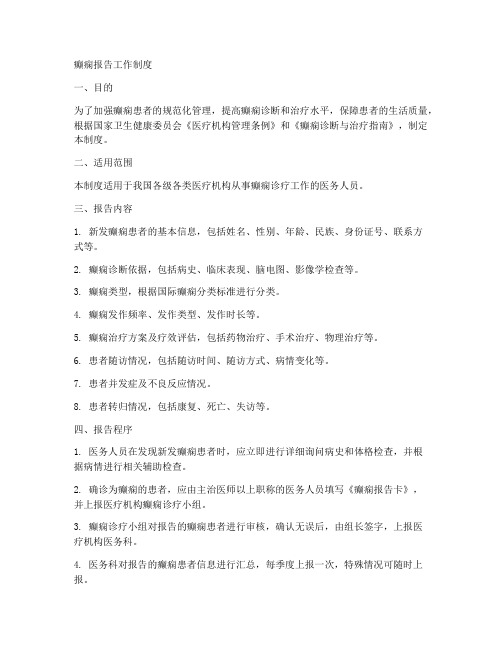 癫痫报告工作制度

一、目的

为了加强癫痫患者的规范化管理，提高癫痫诊断和治疗水平，保障患者的生活质量，根据国家卫生健康委员会《医疗机构管理条例》和《癫痫诊断与治疗指南》，制定本制度。

二、适用范围

本制度适用于我国各级各类医疗机构从事癫痫诊疗工作的医务人员。

三、报告内容

1. 新发癫痫患者的基本信息，包括姓名、性别、年龄、民族、身份证号、联系方式等。

2. 癫痫诊断依据，包括病史、临床表现、脑电图、影像学检查等。

3. 癫痫类型，根据国际癫痫分类标准进行分类。

4. 癫痫发作频率、发作类型、发作时长等。

5. 癫痫治疗方案及疗效评估，包括药物治疗、手术治疗、物理治疗等。

6. 患者随访情况，包括随访时间、随访方式、病情变化等。

7. 患者并发症及不良反应情况。

8. 患者转归情况，包括康复、死亡、失访等。

四、报告程序

1. 医务人员在发现新发癫痫患者时，应立即进行详细询问病史和体格检查，并根据病情进行相关辅助检查。

2. 确诊为癫痫的患者，应由主治医师以上职称的医务人员填写《癫痫报告卡》，并上报医疗机构癫痫诊疗小组。

3. 癫痫诊疗小组对报告的癫痫患者进行审核，确认无误后，由组长签字，上报医疗机构医务科。

4. 医务科对报告的癫痫患者信息进行汇总，每季度上报一次，特殊情况可随时上报。